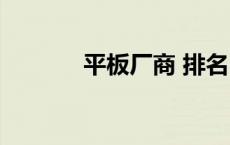 平板厂商 排名